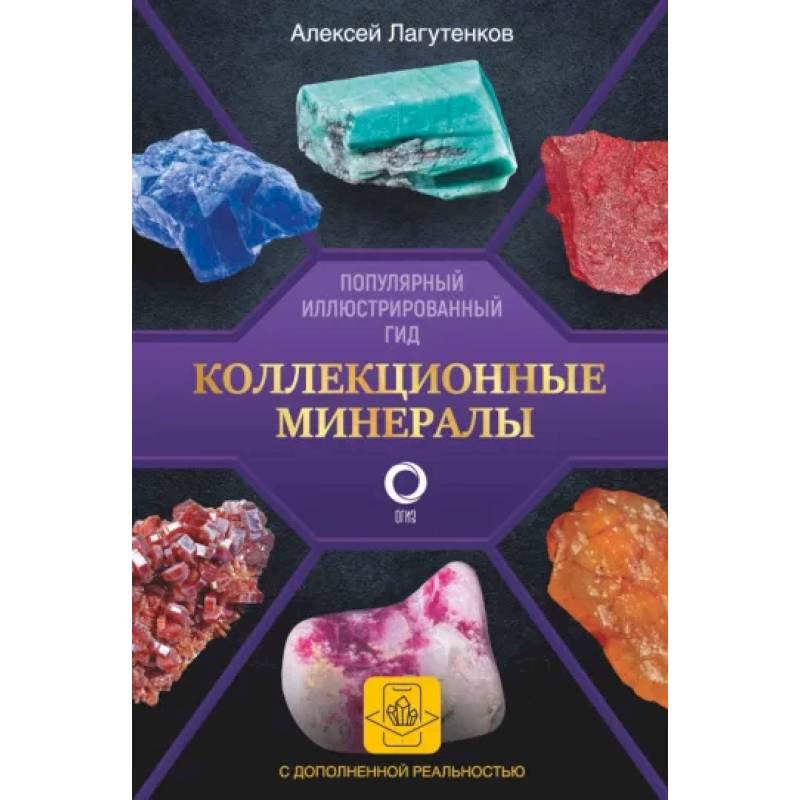 Алексей Лагутенков

ПОПУЛЯРНЫЙ ИЛЛЮСТРИРОВАННЫЙ ГИД

КОЛЛЕКЦИОННЫЕ МИНЕРАЛЫ

ОГИЗ

С ДОПОЛНЕННОЙ РЕАЛЬНОСТЬЮ